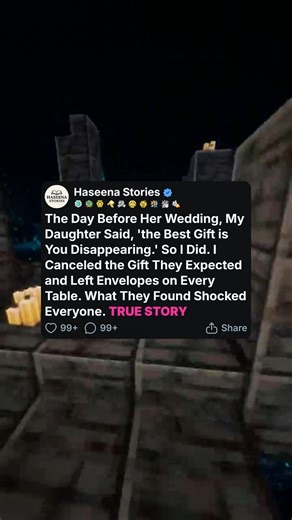 HASEENA STORIES

Haseena Stories

The Day Before Her Wedding, My Daughter Said, 'the Best Gift is You Disappearing.' So I Did. I Canceled the Gift They Expected and Left Envelopes on Every Table. What They Found Shocked Everyone. TRUE STORY

99+ 99+ Share